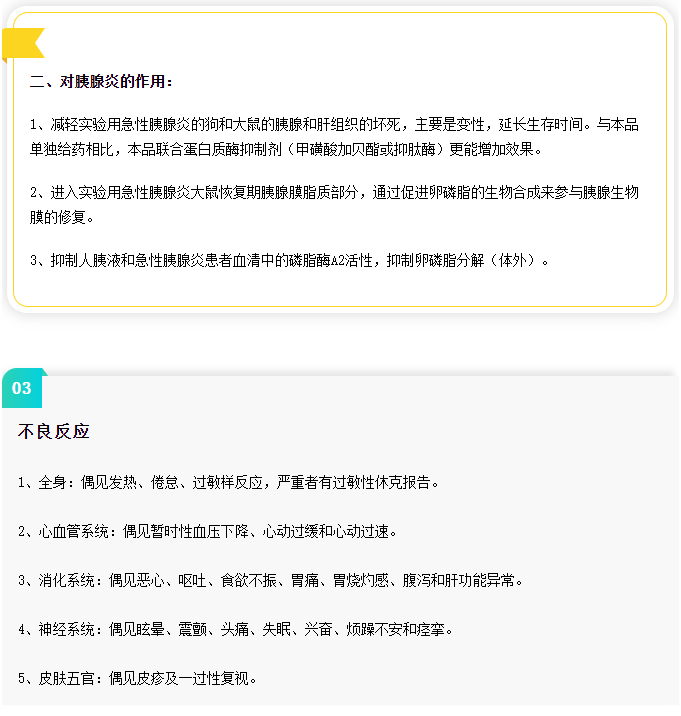 二、对胰腺炎的作用：

1、减轻实验用急性胰腺炎的狗和大鼠的胰腺和肝组织的坏死，主要是变性，延长生存时间。与本品单独给药相比，本品联合蛋白质酶抑制剂（甲磺酸加贝酯或抑肽酶）更能增加效果。

2、进入实验用急性胰腺炎大鼠恢复期胰腺膜脂质部分，通过促进卵磷脂的生物合成来参与胰腺生物膜的修复。

3、抑制人胰液和急性胰腺炎患者血清中的磷脂酶A2活性，抑制卵磷脂分解（体外）。

03

不良反应

1、全身：偶见发热、倦怠、过敏样反应，严重者有过敏性休克报告。

2、心血管系统：偶见暂时性血压下降、心动过缓和心动过速。

3、消化系统：偶见恶心、呕吐、食欲不振、胃痛、胃烧灼感、腹泻和肝功能异常。

4、神经系统：偶见眩晕、震颤、头痛、失眠、兴奋、烦躁不安和痉挛。

5、皮肤五官：偶见皮疹及一过性复视。